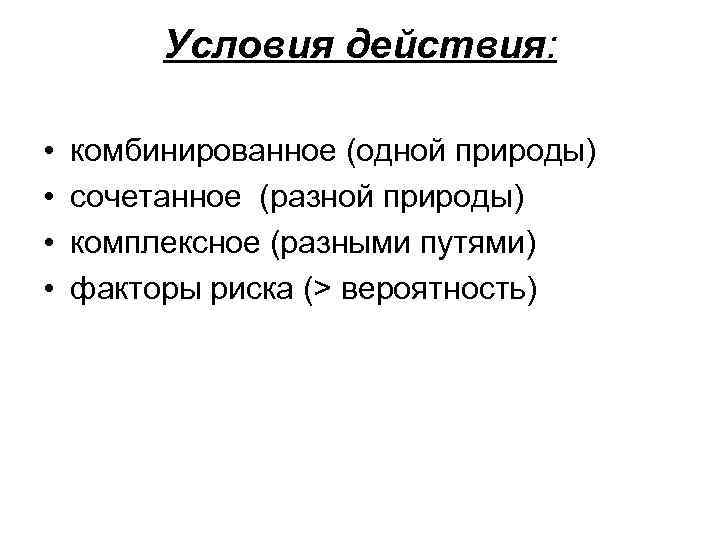 Условия действия:

• комбинированное (одной природы)
• сочетанное (разной природы)
• комплексное (разными путями)
• факторы риска (> вероятность)